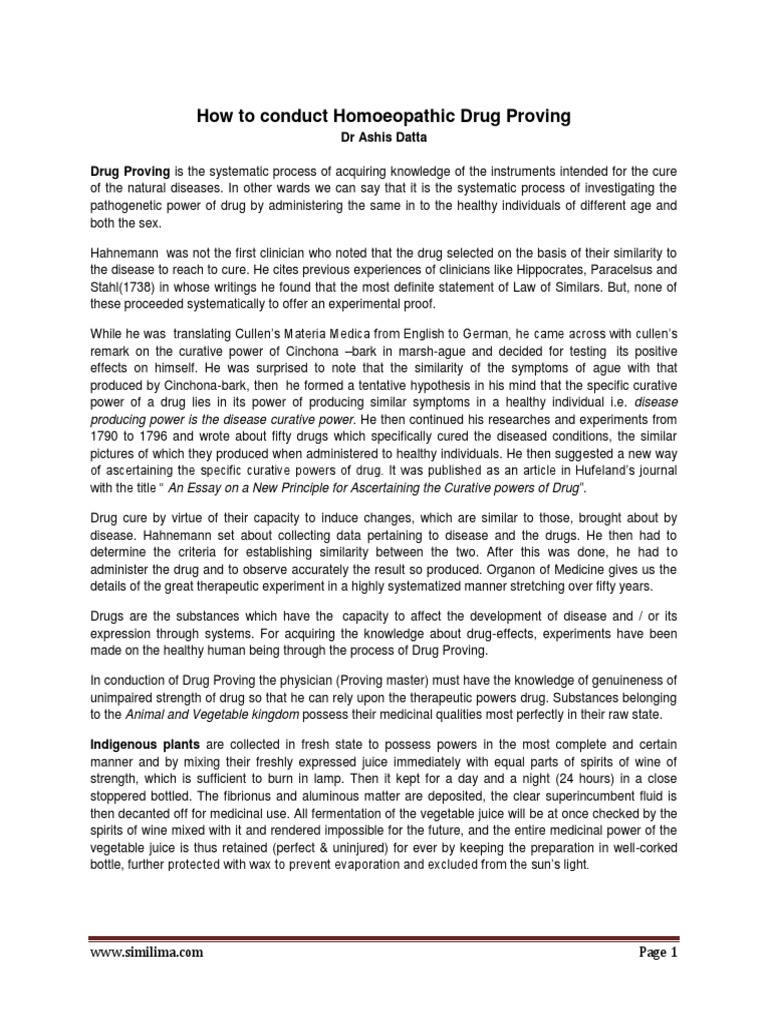 How to conduct Homoeopathic Drug Proving
Dr Ashis Datta

Drug Proving is the systematic process of acquiring knowledge of the instruments intended for the cure of the natural diseases. In other wards we can say that it is the systematic process of investigating the pathogenetic power of drug by administering the same in to the healthy individuals of different age and both the sex.

Hahnemann was not the first clinician who noted that the drug selected on the basis of their similarity to the disease to reach to cure. He cites previous experiences of clinicians like Hippocrates, Paracelsus and Stahl(1738) in whose writings he found that the most definite statement of Law of Similars. But, none of these proceeded systematically to offer an experimental proof.

While he was translating Cullen's Materia Medica from English to German, he came across with cullen's remark on the curative power of Cinchona –bark in marsh-ague and decided for testing its positive effects on himself. He was surprised to note that the similarity of the symptoms of ague with that produced by Cinchona-bark, then he formed a tentative hypothesis in his mind that the specific curative power of a drug lies in its power of producing similar symptoms in a healthy individual i.e. disease producing power is the disease curative power. He then continued his researches and experiments from 1790 to 1796 and wrote about fifty drugs which specifically cured the diseased conditions, the similar pictures of which they produced when administered to healthy individuals. He then suggested a new way of ascertaining the specific curative powers of drug. It was published as an article in Hufeland's journal with the title " An Essay on a New Principle for Ascertaining the Curative powers of Drug".

Drug cure by virtue of their capacity to induce changes, which are similar to those, brought about by disease. Hahnemann set about collecting data pertaining to disease and the drugs. He then had to determine the criteria for establishing similarity between the two. After this was done, he had to administer the drug and to observe accurately the result so produced. Organon of Medicine gives us the details of the great therapeutic experiment in a highly systematized manner stretching over fifty years.

Drugs are the substances which have the capacity to affect the development of disease and / or its expression through systems. For acquiring the knowledge about drug-effects, experiments have been made on the healthy human being through the process of Drug Proving.

In conduction of Drug Proving the physician (Proving master) must have the knowledge of genuineness of unimpaired strength of drug so that he can rely upon the therapeutic powers drug. Substances belonging to the Animal and Vegetable kingdom possess their medicinal qualities most perfectly in their raw state.

Indigenous plants are collected in fresh state to possess powers in the most complete and certain manner and by mixing their freshly expressed juice immediately with equal parts of spirits of wine of strength, which is sufficient to burn in lamp. Then it kept for a day and a night (24 hours) in a close stoppered bottled. The fibrionus and aluminous matter are deposited, the clear superincumbent fluid is then decanted off for medicinal use. All fermentation of the vegetable juice will be at once checked by the spirits of wine mixed with it and rendered impossible for the future, and the entire medicinal power of the vegetable juice is thus retained (perfect & uninjured) for ever by keeping the preparation in well-corked bottle, further protected with wax to prevent evaporation and excluded from the sun's light.

www.similima.com
Page 1